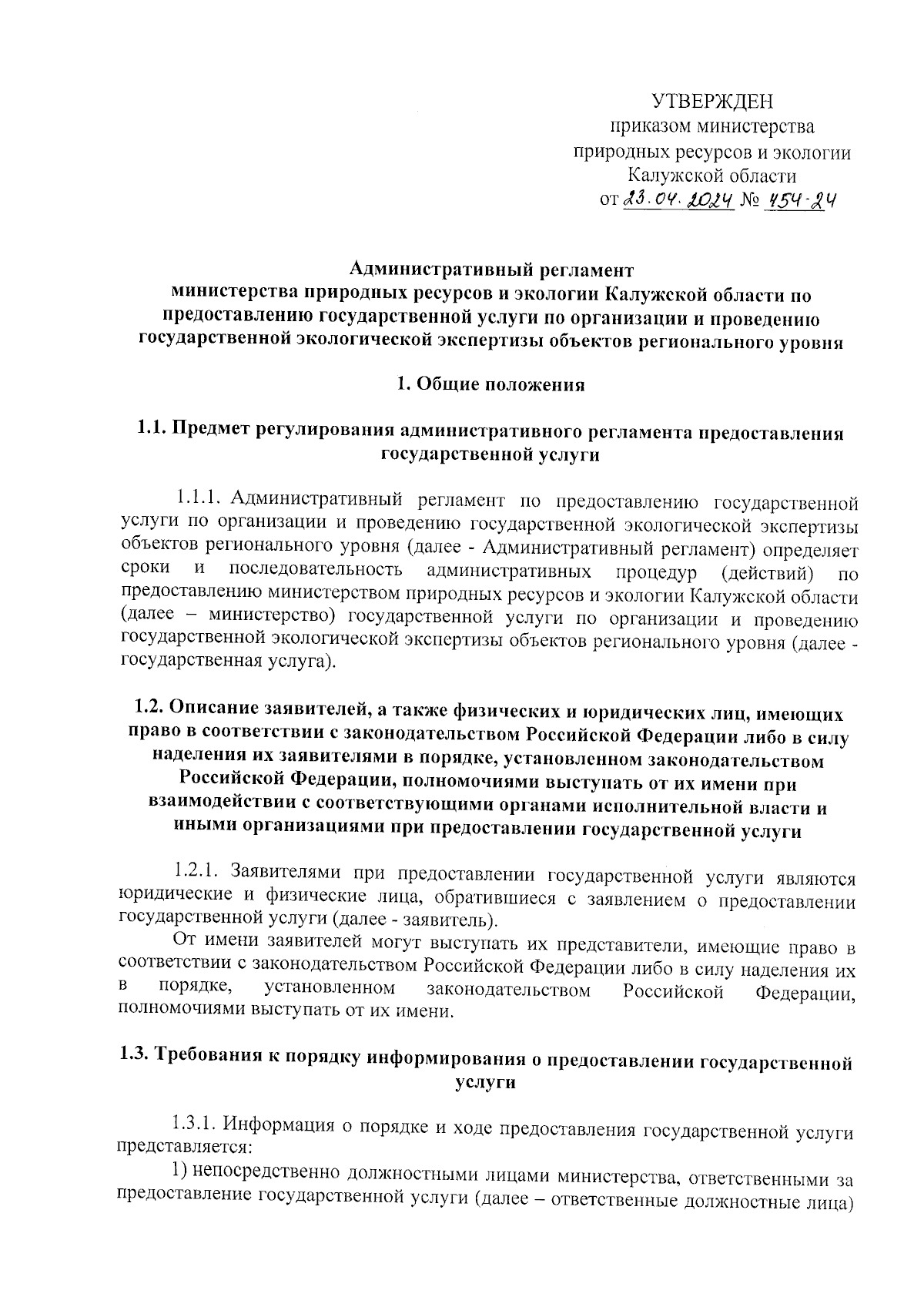 УТВЕРЖДЕН
приказом министерства
природных ресурсов и экологии
Калужской области
от 23.04.2024 № 454-24

Административный регламент
министерства природных ресурсов и экологии Калужской области по предоставлению государственной услуги по организации и проведению государственной экологической экспертизы объектов регионального уровня

1. Общие положения

1.1. Предмет регулирования административного регламента предоставления государственной услуги

1.1.1. Административный регламент по предоставлению государственной услуги по организации и проведению государственной экологической экспертизы объектов регионального уровня (далее - Административный регламент) определяет сроки и последовательность административных процедур (действий) по предоставлению министерством природных ресурсов и экологии Калужской области (далее – министерство) государственной услуги по организации и проведению государственной экологической экспертизы объектов регионального уровня (далее - государственная услуга).

1.2. Описание заявителей, а также физических и юридических лиц, имеющих право в соответствии с законодательством Российской Федерации либо в силу наделения их заявителями в порядке, установленном законодательством Российской Федерации, полномочиями выступать от их имени при взаимодействии с соответствующими органами исполнительной власти и иными организациями при предоставлении государственной услуги

1.2.1. Заявителями при предоставлении государственной услуги являются юридические и физические лица, обратившиеся с заявлением о предоставлении государственной услуги (далее - заявитель).

От имени заявителей могут выступать их представители, имеющие право в соответствии с законодательством Российской Федерации либо в силу наделения их в порядке, установленном законодательством Российской Федерации, полномочиями выступать от их имени.

1.3. Требования к порядку информирования о предоставлении государственной услуги

1.3.1. Информация о порядке и ходе предоставления государственной услуги представляется:

1) непосредственно должностными лицами министерства, ответственными за предоставление государственной услуги (далее – ответственные должностные лица)